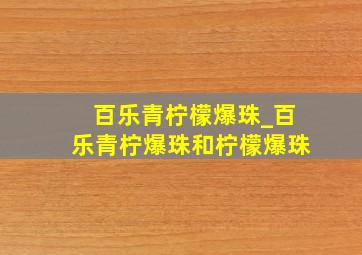 百乐青柠檬爆珠_百乐青柠爆珠和柠檬爆珠